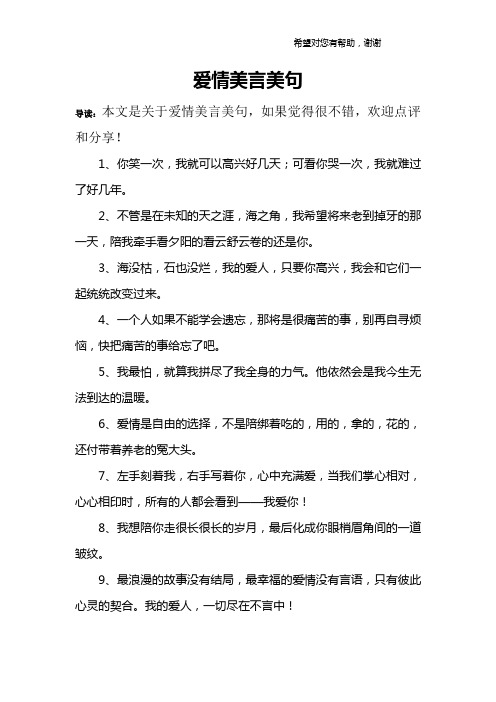 希望对您有帮助，谢谢

爱情美言美句

导读：本文是关于爱情美言美句，如果觉得很不错，欢迎点评和分享！

1、你笑一次，我就可以高兴好几天；可看你哭一次，我就难过了好几年。

2、不管是在未知的天之涯，海之角，我希望将来老到掉牙的那一天，陪我牵手看夕阳的看云舒云卷的还是你。

3、海没枯，石也没烂，我的爱人，只要你高兴，我会和它们一起统统改变过来。

4、一个人如果不能学会遗忘，那将是很痛苦的事，别再自寻烦恼，快把痛苦的事给忘了吧。

5、我最怕，就算我拼尽了我全身的力气。他依然会是我今生无法到达的温暖。

6、爱情是自由的选择，不是陪绑着吃的，用的，拿的，花的，还付带着养老的冤大头。

7、左手刻着我，右手写着你，心中充满爱，当我们掌心相对，心心相印时，所有的人都会看到——我爱你！

8、我想陪你走很长很长的岁月，最后化成你眼梢眉角间的一道皱纹。

9、最浪漫的故事没有结局，最幸福的爱情没有言语，只有彼此心灵的契合。我的爱人，一切尽在不言中！